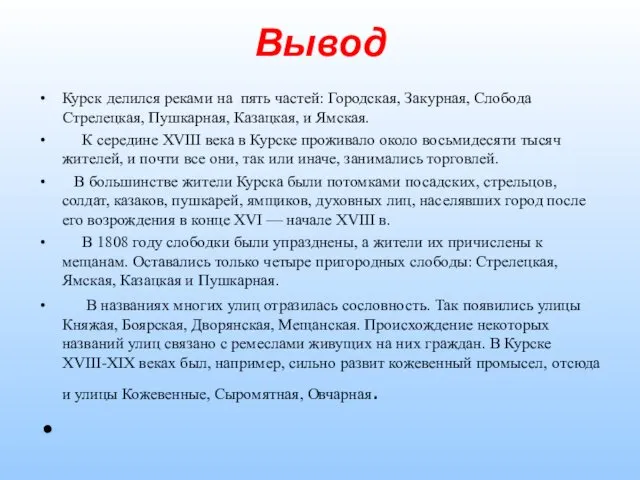 Вывод

• Курск делился реками на пять частей: Городская, Закурная, Слобода Стрелецкая, Пушкарная, Казацкая, и Ямская.

• К середине XVIII века в Курске проживало около восьмидесяти тысяч жителей, и почти все они, так или иначе, занимались торговлей.

• В большинстве жители Курска были потомками посадских, стрельцов, солдат, казаков, пушкарей, ямщиков, духовных лиц, населявших город после его возрождения в конце XVI — начале XVIII в.

• В 1808 году слободки были упразднены, а жители их причислены к мещанам. Оставались только четыре пригородных слободы: Стрелецкая, Ямская, Казацкая и Пушкарная.

• В названиях многих улиц отразилась сословность. Так появились улицы Княжая, Боярская, Дворянская, Мещанская. Происхождение некоторых названий улиц связано с ремеслами живущих на них граждан. В Курске XVIII-XIX веках был, например, сильно развит кожевенный промысел, отсюда и улицы Кожевенные, Сыромятная, Овчарная.

•